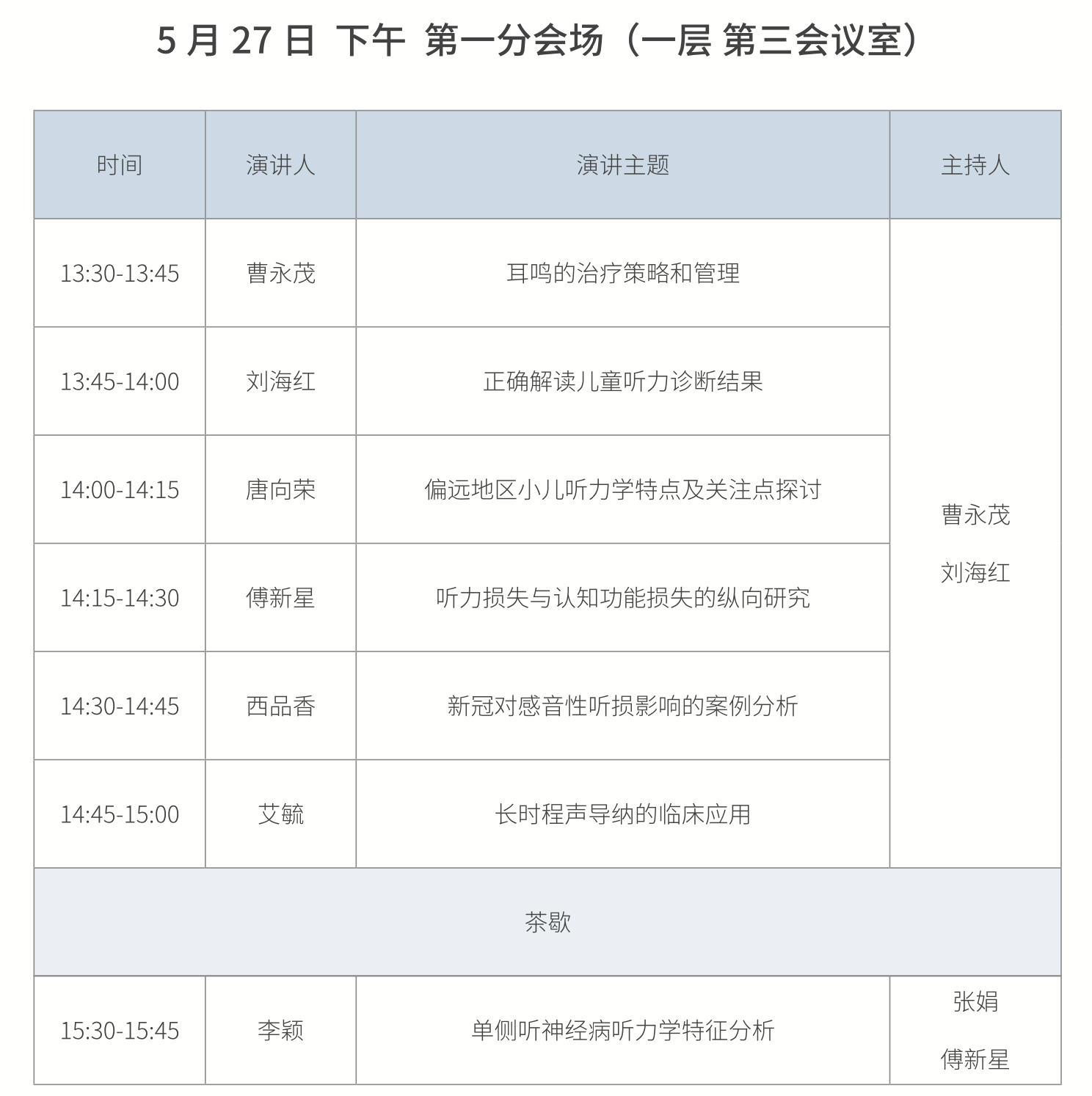 5月27日 下午 第一分会场（一层 第三会议室）

| 时间 | 演讲人 | 演讲主题 | 主持人 |
|---|---|---|---|
| 13:30-13:45 | 曹永茂 | 耳鸣的治疗策略和管理 | 曹永茂 刘海红 |
| 13:45-14:00 | 刘海红 | 正确解读儿童听力诊断结果 | |
| 14:00-14:15 | 唐向荣 | 偏远地区小儿听力学特点及关注点探讨 | |
| 14:15-14:30 | 傅新星 | 听力损失与认知功能损失的纵向研究 | |
| 14:30-14:45 | 西品香 | 新冠对感音性听损影响的案例分析 | |
| 14:45-15:00 | 艾毓 | 长时程声导纳的临床应用 | |
| 茶歇 | | | |
| 15:30-15:45 | 李颖 | 单侧听神经病听力学特征分析 | 张娟 傅新星 |